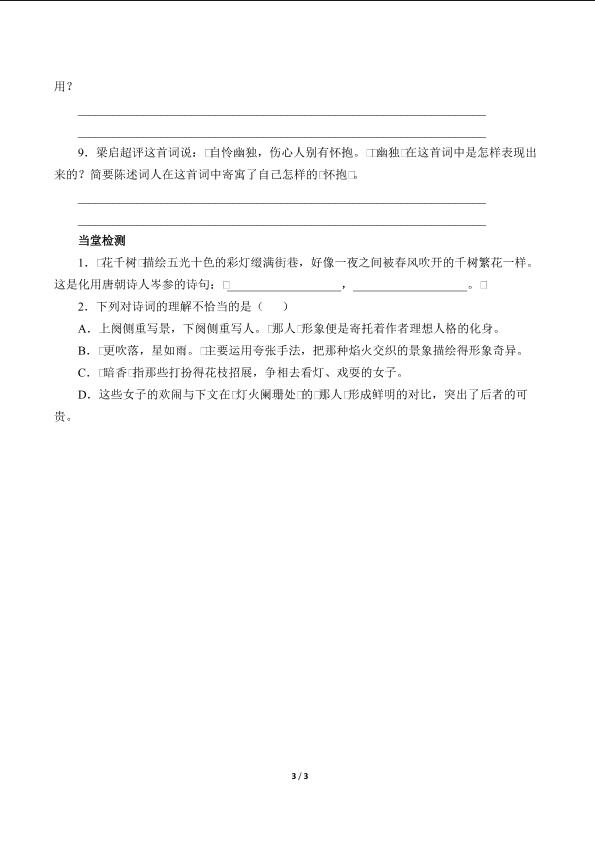 用？

____

____

9．梁启超评这首词说：□自怜幽独，伤心人别有怀抱。□幽独□在这首词中是怎样表现出来的？简要陈述词人在这首词中寄寓了自己怎样的□怀抱□。

____

____

当堂检测

1．□花千树□描绘五光十色的彩灯缀满街巷，好像一夜之间被春风吹开的千树繁花一样。这是化用唐朝诗人岑参的诗句：□____，____。□

2．下列对诗词的理解不恰当的是（ ）

A．上阕侧重写景，下阕侧重写人。□那人□形象便是寄托着作者理想人格的化身。

B．□更吹落，星如雨。□主要运用夸张手法，把那种焰火交织的景象描绘得形象奇异。

C．□暗香□指那些打扮得花枝招展，争相去看灯、戏耍的女子。

D．这些女子的欢闹与下文在□灯火阑珊处□的□那人□形成鲜明的对比，突出了后者的可贵。

3 / 3